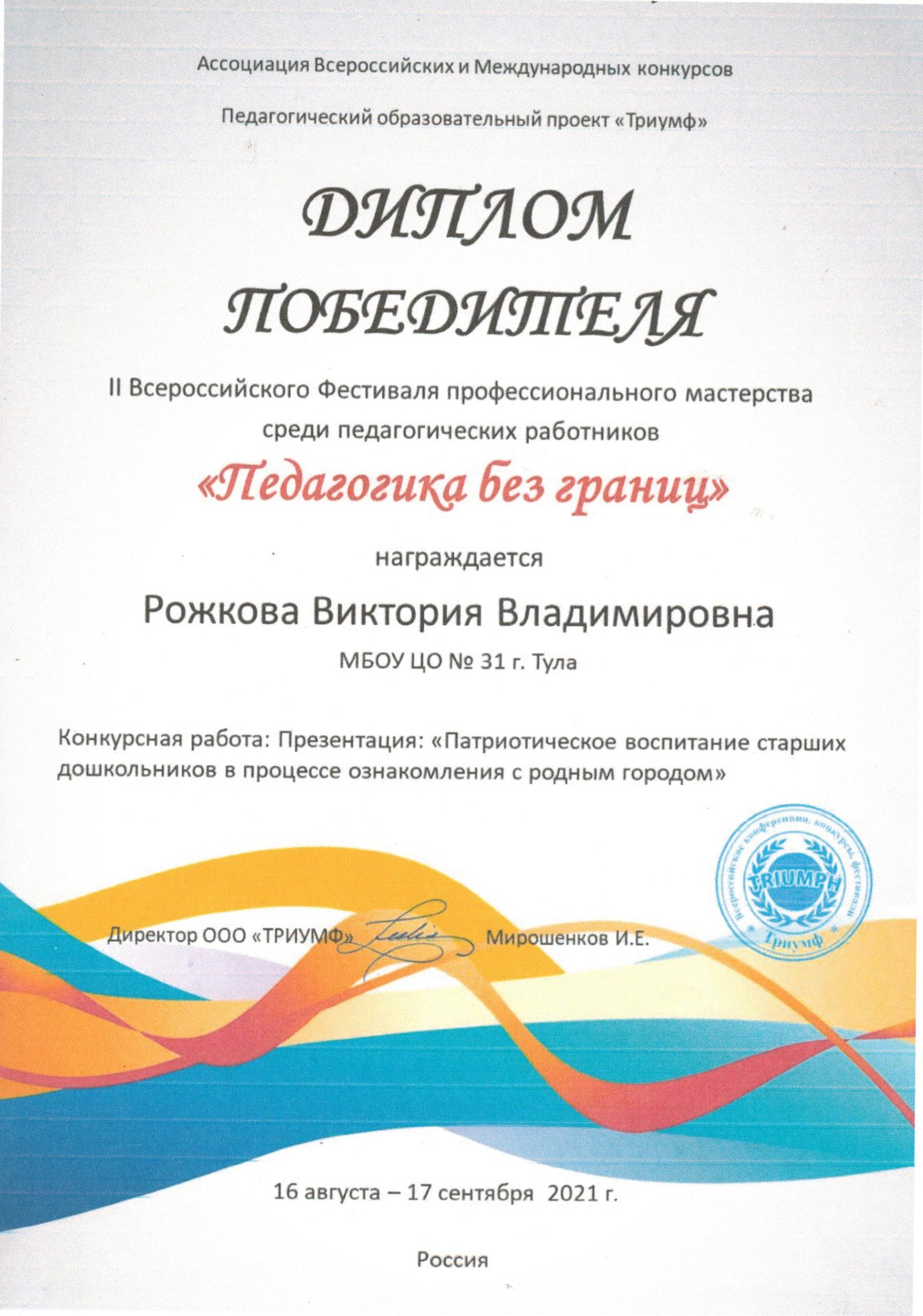 Ассоциация Всероссийских и Международных конкурсов

Педагогический образовательный проект «Триумф»

ДИПЛОМ ПОБЕДИТЕЛЯ

II Всероссийского Фестиваля профессионального мастерства среди педагогических работников

«Педагогика без границ»

награждается

Рожкова Виктория Владимировна

МБОУ ЦО № 31 г. Тула

Конкурсная работа: Презентация: «Патриотическое воспитание старших дошкольников в процессе ознакомления с родным городом»

Всероссийские конференции, конкурсы, фестивали TRIUMPH Триумф

Директор ООО «ТРИУМФ» Мирошенков И.Е.

16 августа – 17 сентября 2021 г.

Россия